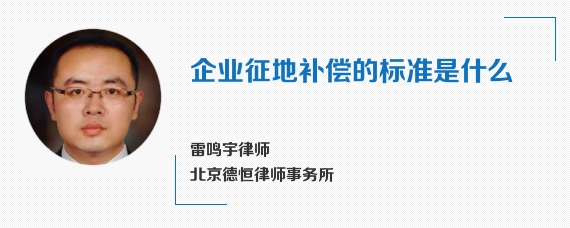 企业征地补偿的标准是什么

雷鸣宇律师
北京德恒律师事务所